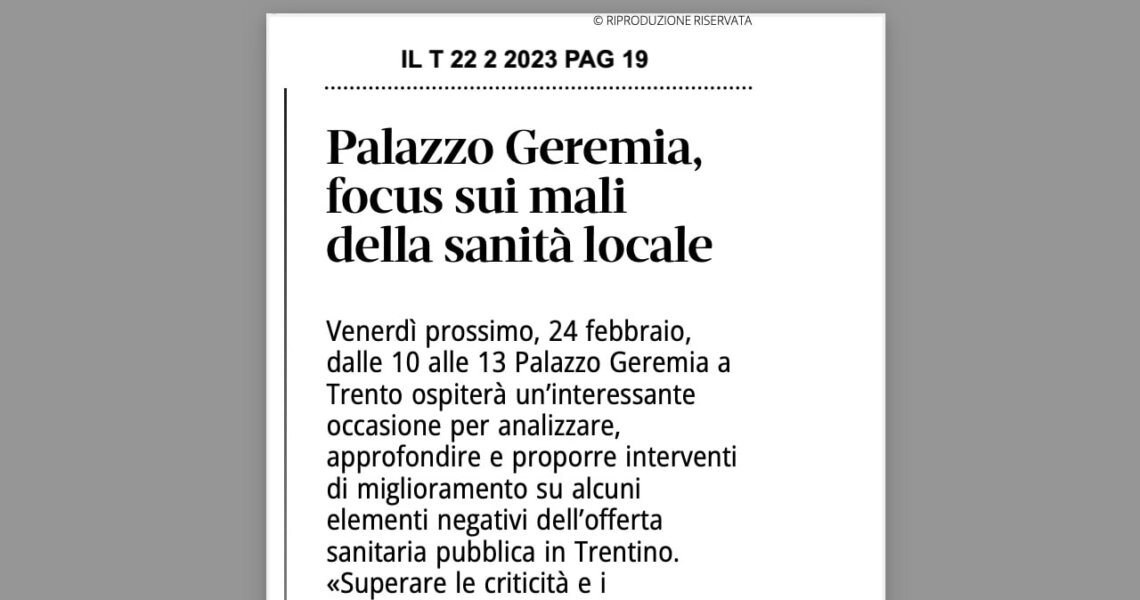 © RIPRODUZIONE RISERVATA

IL T 22 2 2023 PAG 19

Palazzo Geremia, focus sui mali della sanità locale

Venerdì prossimo, 24 febbraio, dalle 10 alle 13 Palazzo Geremia a Trento ospiterà un'interessante occasione per analizzare, approfondire e proporre interventi di miglioramento su alcuni elementi negativi dell'offerta sanitaria pubblica in Trentino. «Superare le criticità e i